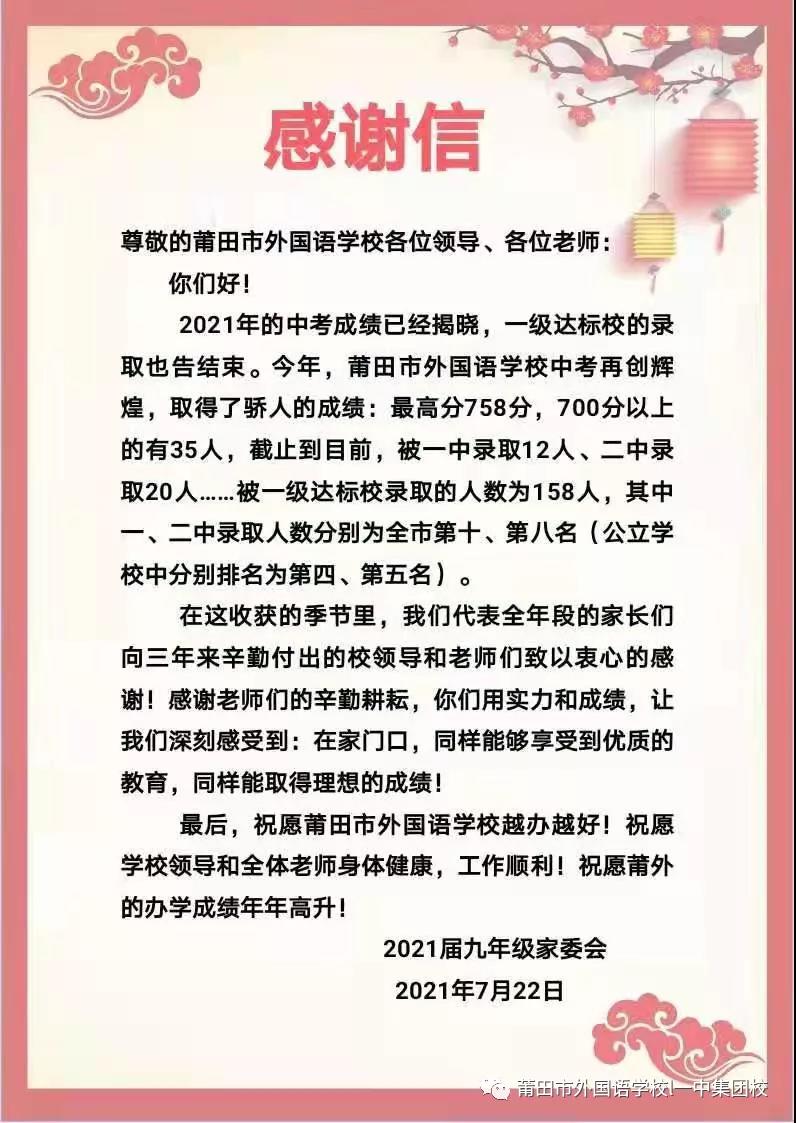 感谢信

尊敬的莆田市外国语学校各位领导、各位老师：

你们好！

2021年的中考成绩已经揭晓，一级达标校的录取也告结束。今年，莆田市外国语学校中考再创辉煌，取得了骄人的成绩：最高分758分，700分以上的有35人，截止到目前，被一中录取12人、二中录取20人……被一级达标校录取的人数为158人，其中一、二中录取人数分别为全市第十、第八名（公立学校中分别排名为第四、第五名）。

在这收获的季节里，我们代表全年段的家长们向三年来辛勤付出的校领导和老师们致以衷心的感谢！感谢老师们的辛勤耕耘，你们用实力和成绩，让我们深刻感受到：在家门口，同样能够享受到优质的教育，同样能取得理想的成绩！

最后，祝愿莆田市外国语学校越办越好！祝愿学校领导和全体老师身体健康，工作顺利！祝愿莆外的办学成绩年年高升！

2021届九年级家委会

2021年7月22日

莆田市外国语学校|一中集团校